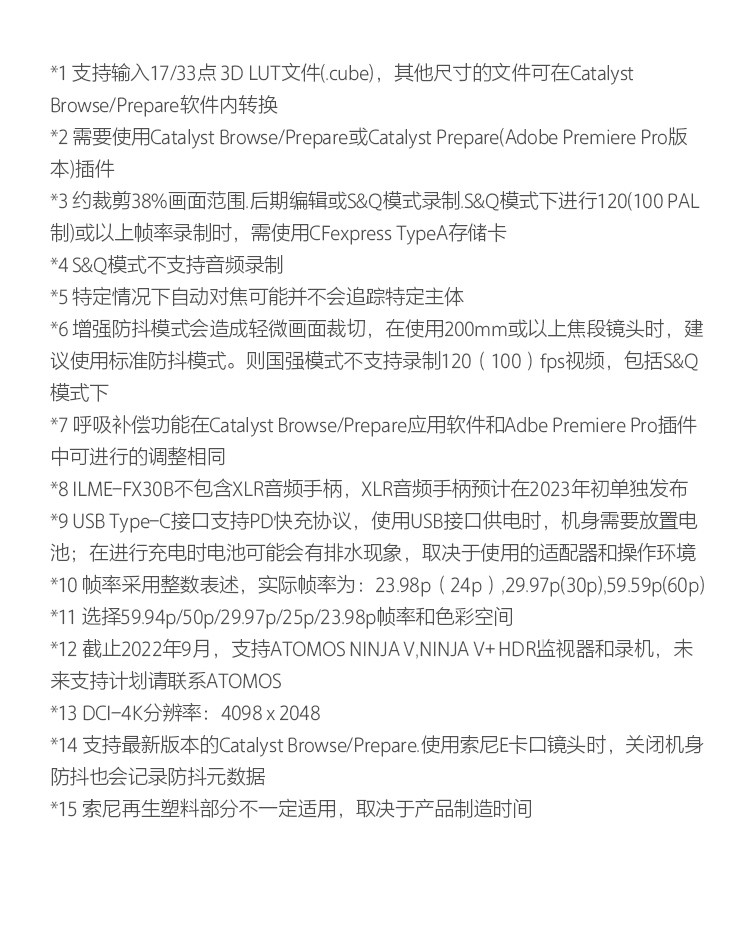 *1 支持输入17/33点 3D LUT文件(.cube)，其他尺寸的文件可在Catalyst Browse/Prepare软件内转换
*2 需要使用Catalyst Browse/Prepare或Catalyst Prepare(Adobe Premiere Pro版本)插件
*3 约裁剪38%画面范围.后期编辑或S&Q模式录制.S&Q模式下进行120(100 PAL制)或以上帧率录制时，需使用CFexpress TypeA存储卡
*4 S&Q模式不支持音频录制
*5 特定情况下自动对焦可能并不会追踪特定主体
*6 增强防抖模式会造成轻微画面裁切，在使用200mm或以上焦段镜头时，建议使用标准防抖模式。则国强模式不支持录制120（100）fps视频，包括S&Q模式下
*7 呼吸补偿功能在Catalyst Browse/Prepare应用软件和Adbe Premiere Pro插件中可进行的调整相同
*8 ILME-FX30B不包含XLR音频手柄，XLR音频手柄预计在2023年初单独发布
*9 USB Type-C接口支持PD快充协议，使用USB接口供电时，机身需要放置电池；在进行充电时电池可能会有排水现象，取决于使用的适配器和操作环境
*10 帧率采用整数表述，实际帧率为：23.98p（24p）,29.97p(30p),59.59p(60p)
*11 选择59.94p/50p/29.97p/25p/23.98p帧率和色彩空间
*12 截止2022年9月，支持ATOMOS NINJA V,NINJA V+ HDR监视器和录机，未来支持计划请联系ATOMOS
*13 DCI-4K分辨率：4098 x 2048
*14 支持最新版本的Catalyst Browse/Prepare.使用索尼E卡口镜头时，关闭机身防抖也会记录防抖元数据
*15 索尼再生塑料部分不一定适用，取决于产品制造时间